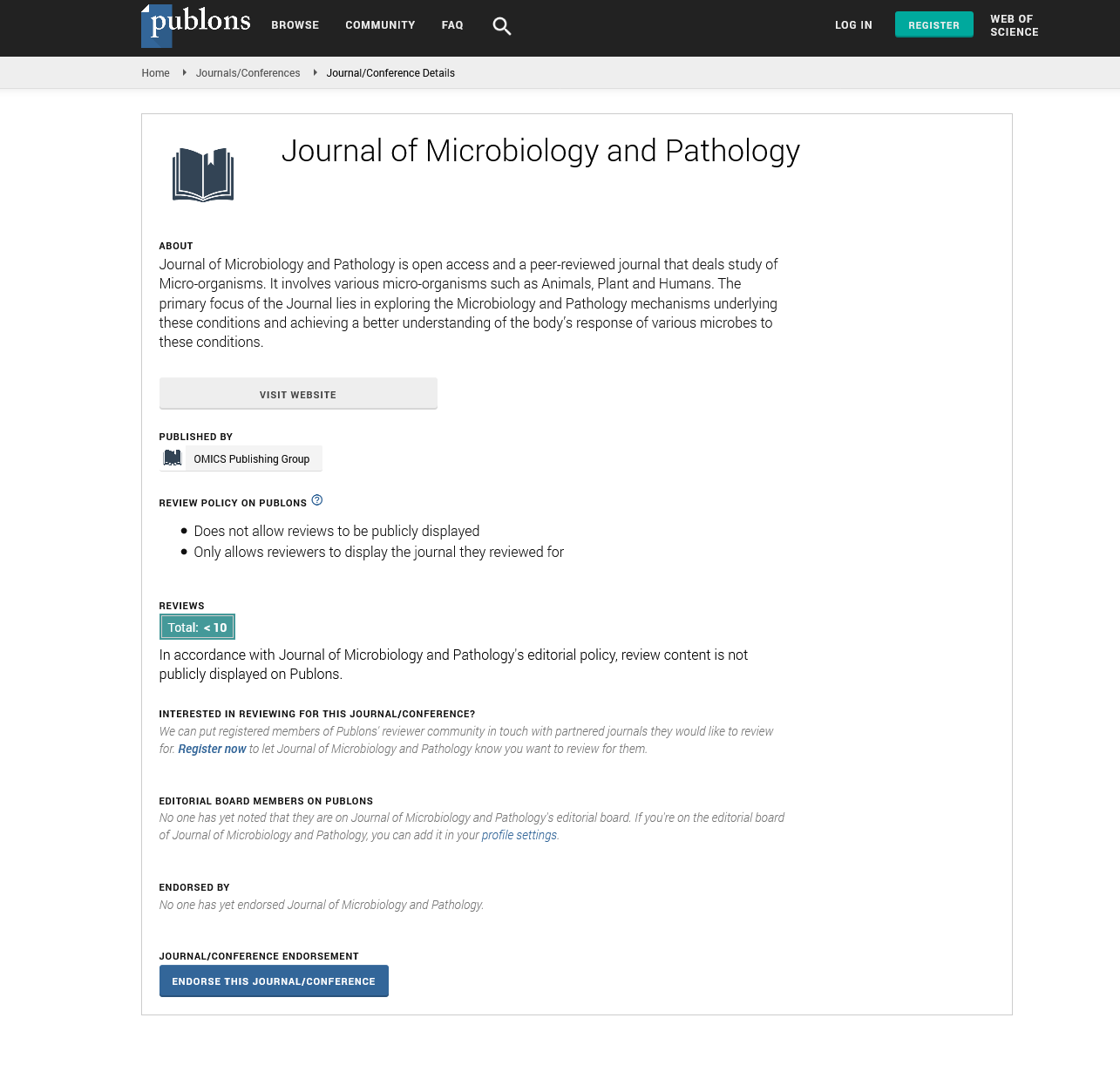 publons BROWSE COMMUNITY FAQ LOG IN REGISTER WEB OF SCIENCE

Home Journals/Conferences Journal/Conference Details

Journal of Microbiology and Pathology

ABOUT

Journal of Microbiology and Pathology is open access and a peer-reviewed journal that deals study of Micro-organisms. It involves various micro-organisms such as Animals, Plant and Humans. The primary focus of the Journal lies in exploring the Microbiology and Pathology mechanisms underlying these conditions and achieving a better understanding of the body's response of various microbes to these conditions.

VISIT WEBSITE

PUBLISHED BY

OMICS Publishing Group

REVIEW POLICY ON PUBLONS

- Does not allow reviews to be publicly displayed
- Only allows reviewers to display the journal they reviewed for

REVIEWS

Total: < 10

In accordance with Journal of Microbiology and Pathology's editorial policy, review content is not publicly displayed on Publons.

INTERESTED IN REVIEWING FOR THIS JOURNAL/CONFERENCE?

We can put registered members of Publons' reviewer community in touch with partnered journals they would like to review for. Register now to let Journal of Microbiology and Pathology know you want to review for them.

EDITORIAL BOARD MEMBERS ON PUBLONS

No one has yet noted that they are on Journal of Microbiology and Pathology's editorial board. If you're on the editorial board of Journal of Microbiology and Pathology, you can add it in your profile settings.

ENDORSED BY

No one has yet endorsed Journal of Microbiology and Pathology.

JOURNAL/CONFERENCE ENDORSEMENT

ENDORSE THIS JOURNAL/CONFERENCE